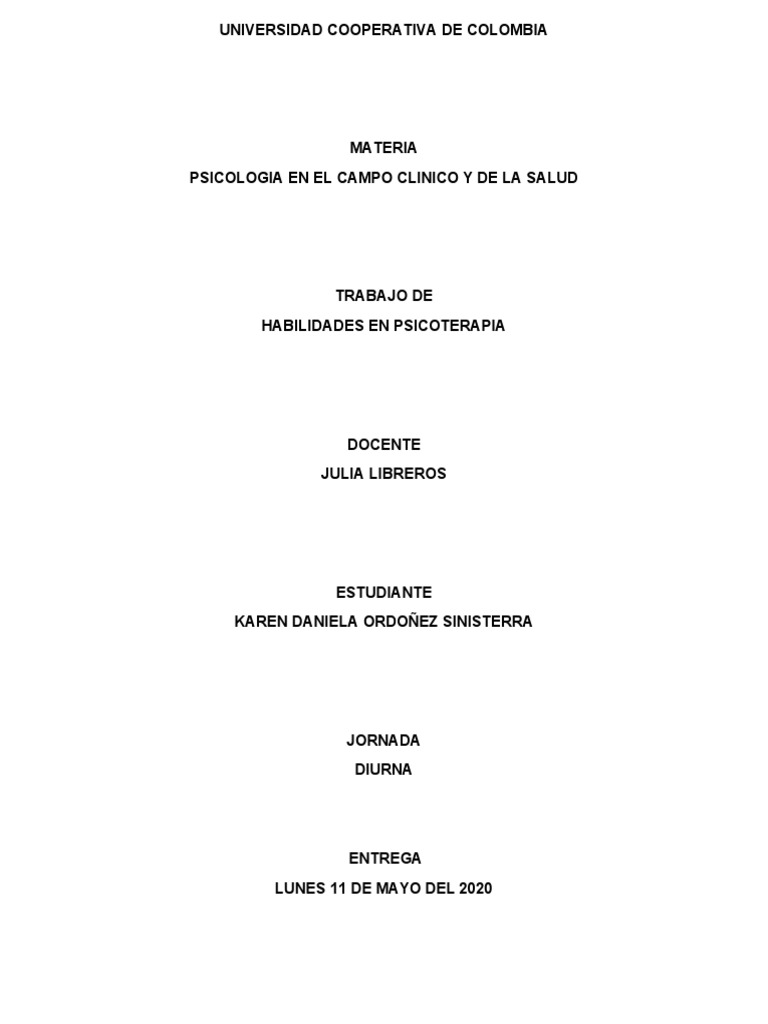 UNIVERSIDAD COOPERATIVA DE COLOMBIA

MATERIA
PSICOLOGIA EN EL CAMPO CLINICO Y DE LA SALUD

TRABAJO DE
HABILIDADES EN PSICOTERAPIA

DOCENTE
JULIA LIBREROS

ESTUDIANTE
KAREN DANIELA ORDOÑEZ SINISTERRA

JORNADA
DIURNA

ENTREGA
LUNES 11 DE MAYO DEL 2020